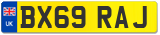 UK
BX69 RAJ